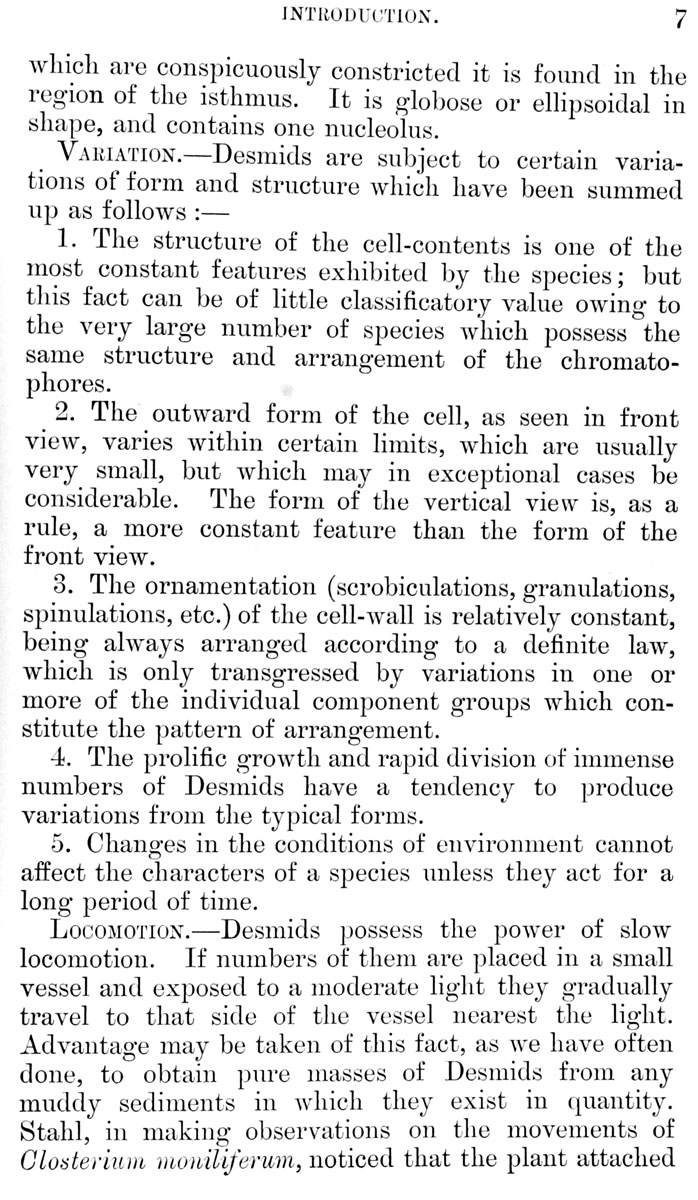 INTRODUCTION. 7

which are conspicuously constricted it is found in the region of the isthmus. It is globose or ellipsoidal in shape, and contains one nucleolus.

VARIATION.—Desmids are subject to certain variations of form and structure which have been summed up as follows :—

1. The structure of the cell-contents is one of the most constant features exhibited by the species; but this fact can be of little classificatory value owing to the very large number of species which possess the same structure and arrangement of the chromatophores.

2. The outward form of the cell, as seen in front view, varies within certain limits, which are usually very small, but which may in exceptional cases be considerable. The form of the vertical view is, as a rule, a more constant feature than the form of the front view.

3. The ornamentation (scrobiculations, granulations, spinulations, etc.) of the cell-wall is relatively constant, being always arranged according to a definite law, which is only transgressed by variations in one or more of the individual component groups which constitute the pattern of arrangement.

4. The prolific growth and rapid division of immense numbers of Desmids have a tendency to produce variations from the typical forms.

5. Changes in the conditions of environment cannot affect the characters of a species unless they act for a long period of time.

LOCOMOTION.—Desmids possess the power of slow locomotion. If numbers of them are placed in a small vessel and exposed to a moderate light they gradually travel to that side of the vessel nearest the light. Advantage may be taken of this fact, as we have often done, to obtain pure masses of Desmids from any muddy sediments in which they exist in quantity. Stahl, in making observations on the movements of Closterium moniliferum, noticed that the plant attached